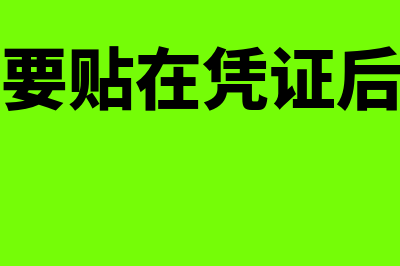 要贴在凭证后